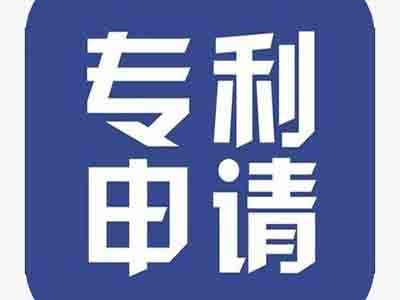 专利
申请